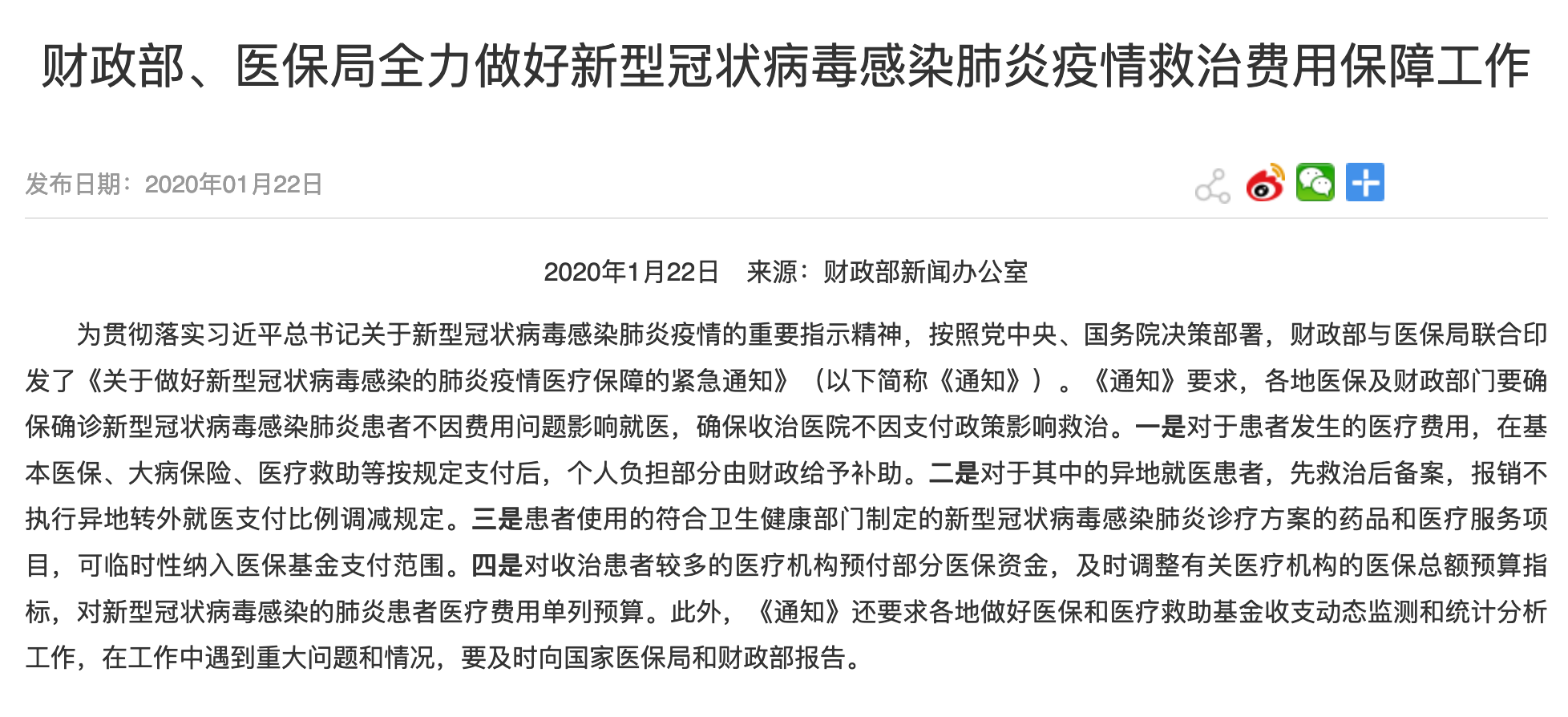 财政部、医保局全力做好新型冠状病毒感染肺炎疫情救治费用保障工作

发布日期：2020年01月22日

2020年1月22日　来源：财政部新闻办公室

为贯彻落实习近平总书记关于新型冠状病毒感染肺炎疫情的重要指示精神，按照党中央、国务院决策部署，财政部与医保局联合印发了《关于做好新型冠状病毒感染的肺炎疫情医疗保障的紧急通知》（以下简称《通知》）。《通知》要求，各地医保及财政部门要确保确诊新型冠状病毒感染肺炎患者不因费用问题影响就医，确保收治医院不因支付政策影响救治。一是对于患者发生的医疗费用，在基本医保、大病保险、医疗救助等按规定支付后，个人负担部分由财政给予补助。二是对于其中的异地就医患者，先救治后备案，报销不执行异地转外就医支付比例调减规定。三是患者使用的符合卫生健康部门制定的新型冠状病毒感染肺炎诊疗方案的药品和医疗服务项目，可临时性纳入医保基金支付范围。四是对收治患者较多的医疗机构预付部分医保资金，及时调整有关医疗机构的医保总额预算指标，对新型冠状病毒感染的肺炎患者医疗费用单列预算。此外，《通知》还要求各地做好医保和医疗救助基金收支动态监测和统计分析工作，在工作中遇到重大问题和情况，要及时向国家医保局和财政部报告。